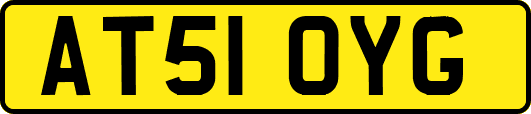 AT51 OYG